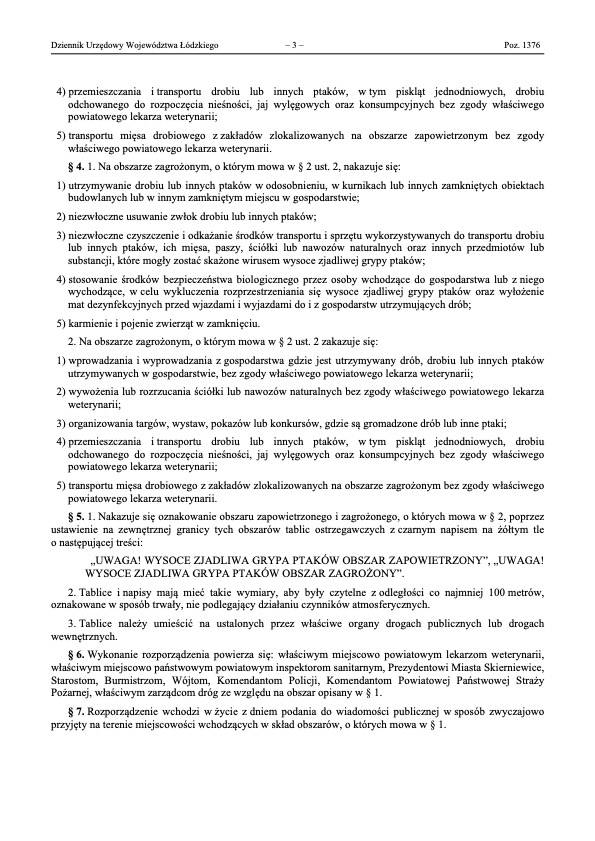 Dziennik Urzędowy Województwa Łódzkiego – 3 – Poz. 1376

4) przemieszczania i transportu drobiu lub innych ptaków, w tym piskląt jednodniowych, drobiu odchowanego do rozpoczęcia nieśności, jaj wylęgowych oraz konsumpcyjnych bez zgody właściwego powiatowego lekarza weterynarii;

5) transportu mięsa drobiowego z zakładów zlokalizowanych na obszarze zapowietrzonym bez zgody właściwego powiatowego lekarza weterynarii.

§ 4. 1. Na obszarze zagrożonym, o którym mowa w § 2 ust. 2, nakazuje się:

1) utrzymywanie drobiu lub innych ptaków w odosobnieniu, w kurnikach lub innych zamkniętych obiektach budowlanych lub w innym zamkniętym miejscu w gospodarstwie;

2) niezwłoczne usuwanie zwłok drobiu lub innych ptaków;

3) niezwłoczne czyszczenie i odkażanie środków transportu i sprzętu wykorzystywanych do transportu drobiu lub innych ptaków, ich mięsa, paszy, ściółki lub nawozów naturalnych oraz innych przedmiotów lub substancji, które mogły zostać skażone wirusem wysoce zjadliwej grypy ptaków;

4) stosowanie środków bezpieczeństwa biologicznego przez osoby wchodzące do gospodarstwa lub z niego wychodzące, w celu wykluczenia rozprzestrzeniania się wysoce zjadliwej grypy ptaków oraz wyłożenie mat dezynfekcyjnych przed wjazdami i wyjazdami do i z gospodarstw utrzymujących drób;

5) karmienie i pojenie zwierząt w zamknięciu.

2. Na obszarze zagrożonym, o którym mowa w § 2 ust. 2 zakazuje się:

1) wprowadzania i wyprowadzania z gospodarstwa gdzie jest utrzymywany drób, drobiu lub innych ptaków utrzymywanych w gospodarstwie, bez zgody właściwego powiatowego lekarza weterynarii;

2) wywożenia lub rozrzucania ściółki lub nawozów naturalnych bez zgody właściwego powiatowego lekarza weterynarii;

3) organizowania targów, wystaw, pokazów lub konkursów, gdzie są gromadzone drób lub inne ptaki;

4) przemieszczania i transportu drobiu lub innych ptaków, w tym piskląt jednodniowych, drobiu odchowanego do rozpoczęcia nieśności, jaj wylęgowych oraz konsumpcyjnych bez zgody właściwego powiatowego lekarza weterynarii;

5) transportu mięsa drobiowego z zakładów zlokalizowanych na obszarze zagrożonym bez zgody właściwego powiatowego lekarza weterynarii.

§ 5. 1. Nakazuje się oznakowanie obszaru zapowietrzonego i zagrożonego, o których mowa w § 2, poprzez ustawienie na zewnętrznej granicy tych obszarów tablic ostrzegawczych z czarnym napisem na żółtym tle o następującej treści:

„UWAGA! WYSOCE ZJADLIWA GRYPA PTAKÓW OBSZAR ZAPOWIETRZONY”, „UWAGA! WYSOCE ZJADLIWA GRYPA PTAKÓW OBSZAR ZAGROŻONY”.

2. Tablice i napisy mają mieć takie wymiary, aby były czytelne z odległości co najmniej 100 metrów, oznakowane w sposób trwały, nie podlegający działaniu czynników atmosferycznych.

3. Tablice należy umieścić na ustalonych przez właściwe organy drogach publicznych lub drogach wewnętrznych.

§ 6. Wykonanie rozporządzenia powierza się: właściwym miejscowo powiatowym lekarzom weterynarii, właściwym miejscowo państwowym powiatowym inspektorom sanitarnym, Prezydentowi Miasta Skierniewice, Starostom, Burmistrzom, Wójtom, Komendantom Policji, Komendantom Powiatowej Państwowej Straży Pożarnej, właściwym zarządcom dróg ze względu na obszar opisany w § 1.

§ 7. Rozporządzenie wchodzi w życie z dniem podania do wiadomości publicznej w sposób zwyczajowo przyjęty na terenie miejscowości wchodzących w skład obszarów, o których mowa w § 1.